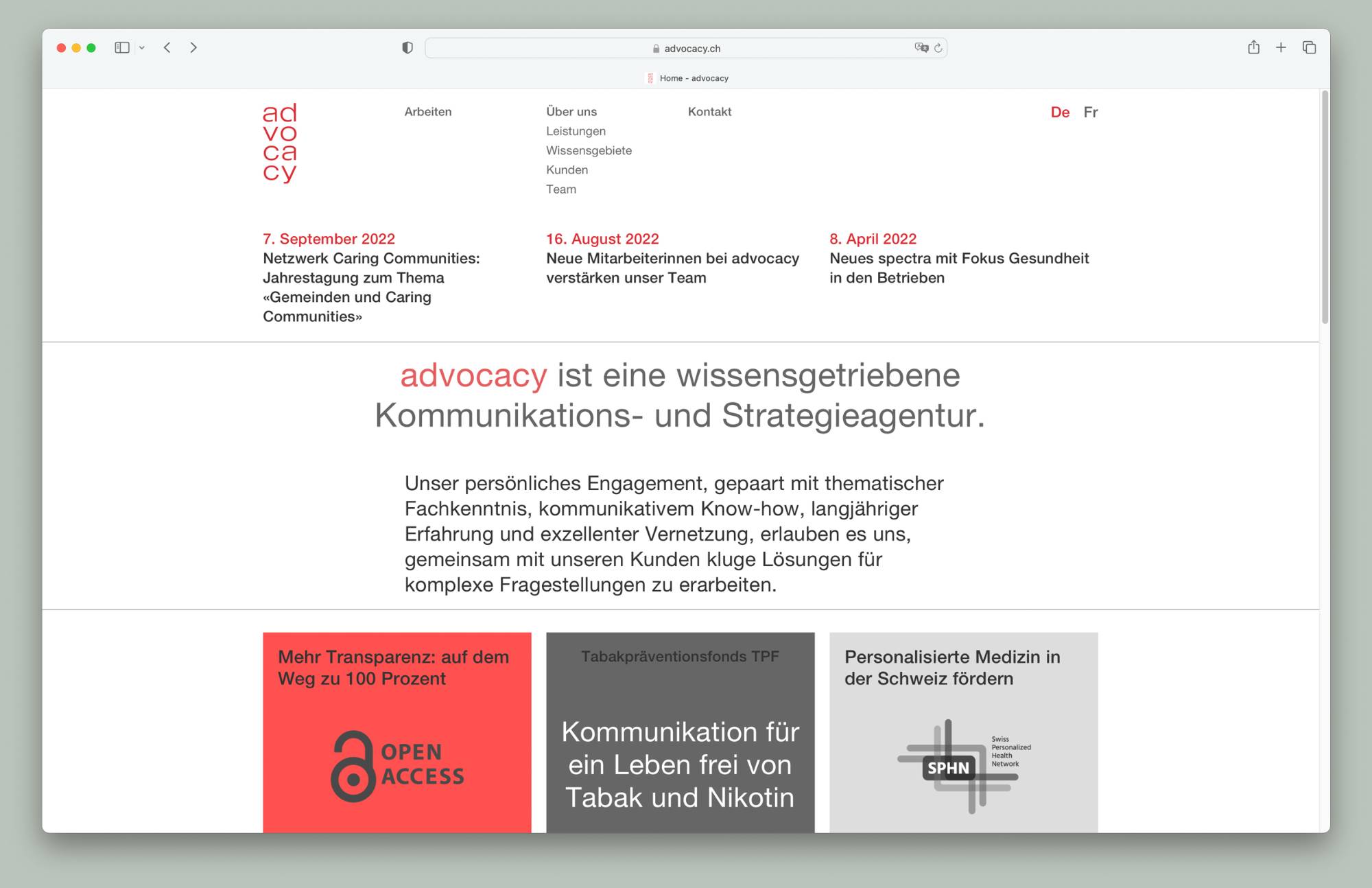 advocacy.ch

Home - advocacy

ad
vo
ca
cy

Arbeiten

Über uns
Leistungen
Wissensgebiete
Kunden
Team

Kontakt

De Fr

7. September 2022
Netzwerk Caring Communities: Jahrestagung zum Thema «Gemeinden und Caring Communities»

16. August 2022
Neue Mitarbeiterinnen bei advocacy verstärken unser Team

8. April 2022
Neues spectra mit Fokus Gesundheit in den Betrieben

advocacy ist eine wissensgetriebene Kommunikations- und Strategieagentur.

Unser persönliches Engagement, gepaart mit thematischer Fachkenntnis, kommunikativem Know-how, langjähriger Erfahrung und exzellenter Vernetzung, erlauben es uns, gemeinsam mit unseren Kunden kluge Lösungen für komplexe Fragestellungen zu erarbeiten.

Mehr Transparenz: auf dem Weg zu 100 Prozent

OPEN ACCESS

Tabakpräventionsfonds TPF

Kommunikation für ein Leben frei von Tabak und Nikotin

Personalisierte Medizin in der Schweiz fördern

SPHN

Swiss Personalized Health Network